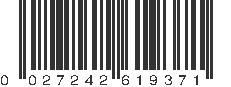 0 027242 619371